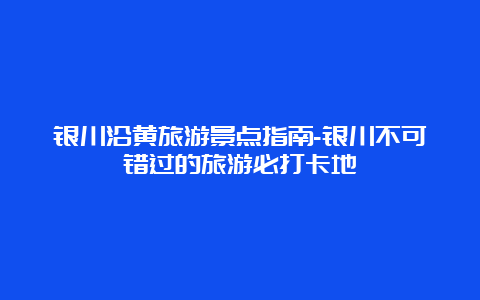 银川沿黄旅游景点指南-银川不可错过的旅游必打卡地